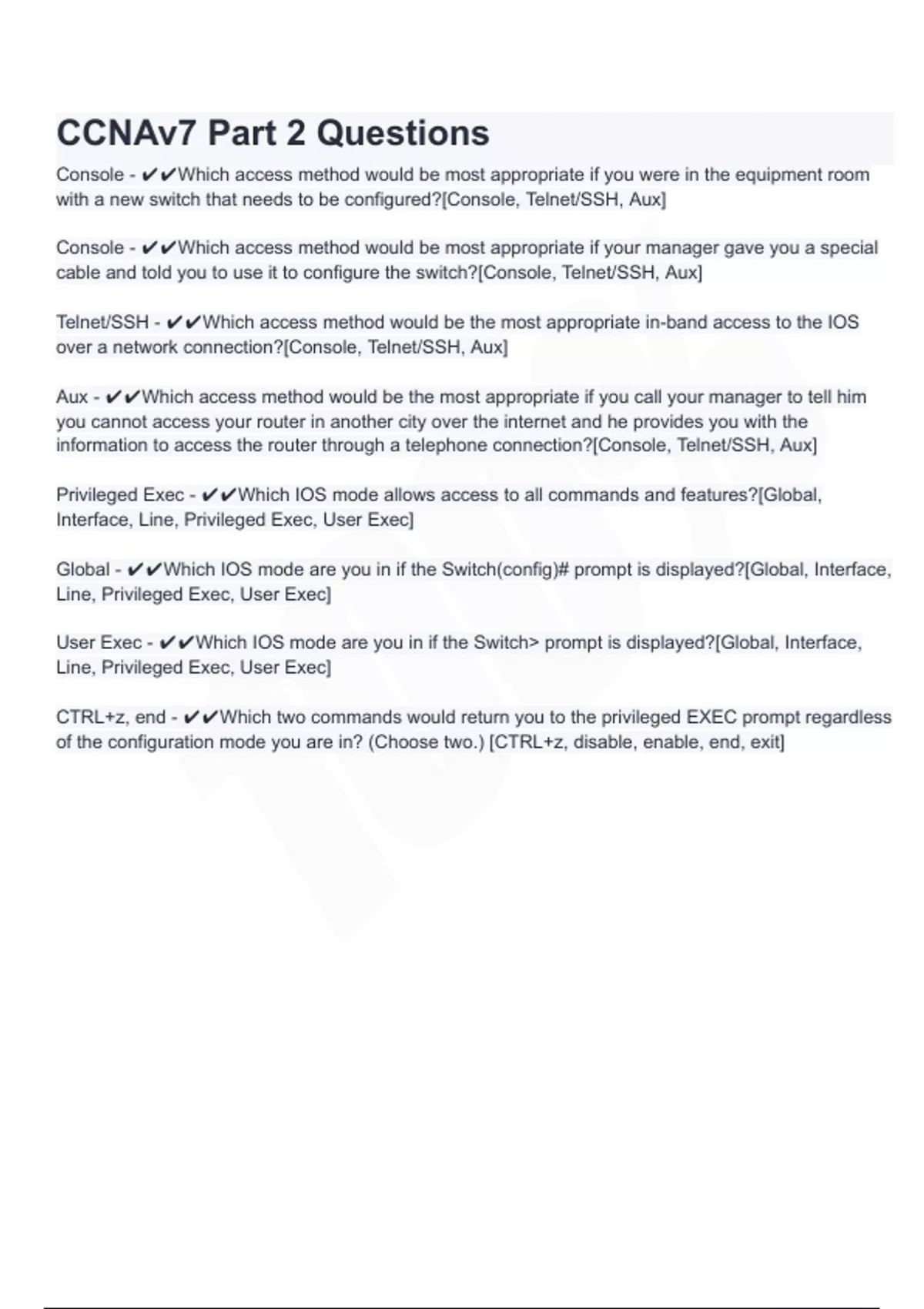 CCNAv7 Part 2 Questions

Console - ✔✔Which access method would be most appropriate if you were in the equipment room with a new switch that needs to be configured?[Console, Telnet/SSH, Aux]

Console - ✔✔Which access method would be most appropriate if your manager gave you a special cable and told you to use it to configure the switch?[Console, Telnet/SSH, Aux]

Telnet/SSH - ✔✔Which access method would be the most appropriate in-band access to the IOS over a network connection?[Console, Telnet/SSH, Aux]

Aux - ✔✔Which access method would be the most appropriate if you call your manager to tell him you cannot access your router in another city over the internet and he provides you with the information to access the router through a telephone connection?[Console, Telnet/SSH, Aux]

Privileged Exec - ✔✔Which IOS mode allows access to all commands and features?[Global, Interface, Line, Privileged Exec, User Exec]

Global - ✔✔Which IOS mode are you in if the Switch(config)# prompt is displayed?[Global, Interface, Line, Privileged Exec, User Exec]

User Exec - ✔✔Which IOS mode are you in if the Switch> prompt is displayed?[Global, Interface, Line, Privileged Exec, User Exec]

CTRL+z, end - ✔✔Which two commands would return you to the privileged EXEC prompt regardless of the configuration mode you are in? (Choose two.) [CTRL+z, disable, enable, end, exit]